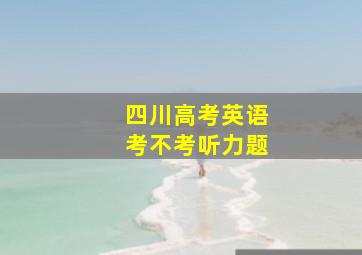 四川高考英语
考不考听力题